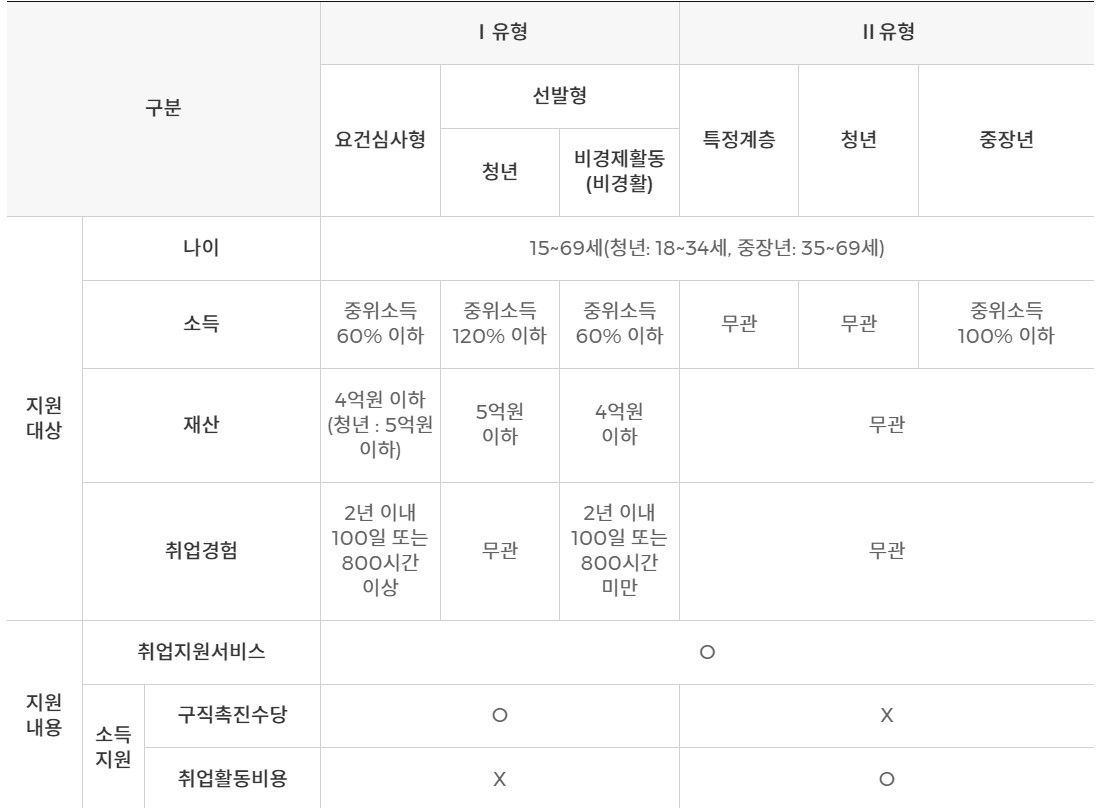 | 구분 | | | Ⅰ 유형 | | | Ⅱ 유형 | | |
|---|---|---|---|---|---|---|---|---|
| | | | 요건심사형 | 선발형 | | 특정계층 | 청년 | 중장년 |
| | | | | 청년 | 비경제활동 (비경활) | | | |
| 지원 대상 | 나이 | | 15~69세(청년: 18~34세, 중장년: 35~69세) | | | | | |
| | 소득 | | 중위소득 60% 이하 | 중위소득 120% 이하 | 중위소득 60% 이하 | 무관 | 무관 | 중위소득 100% 이하 |
| | 재산 | | 4억원 이하 (청년 : 5억원 이하) | 5억원 이하 | 4억원 이하 | 무관 | | |
| | 취업경험 | | 2년 이내 100일 또는 800시간 이상 | 무관 | 2년 이내 100일 또는 800시간 미만 | 무관 | | |
| 지원 내용 | 취업지원서비스 | | O | | | | | |
| | 소득 지원 | 구직촉진수당 | O | | | X | | |
| | | 취업활동비용 | X | | | O | | |